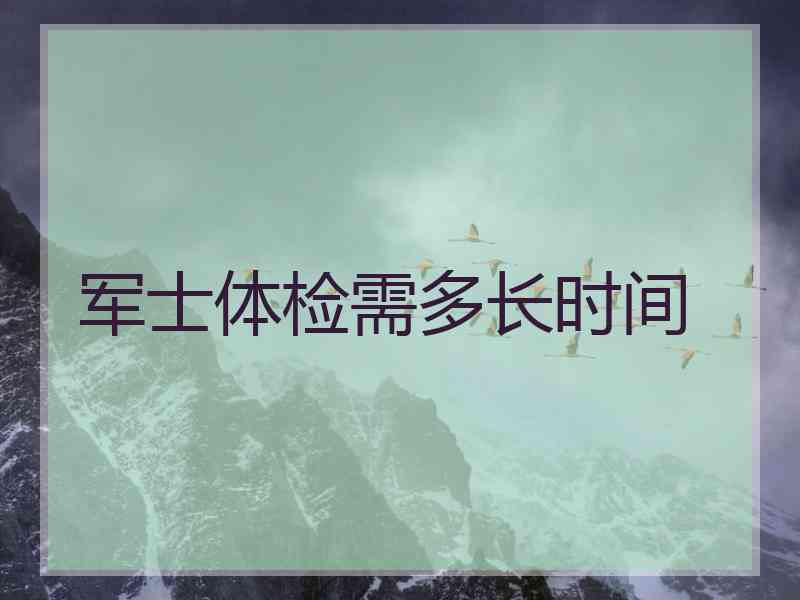 军士体检需多长时间